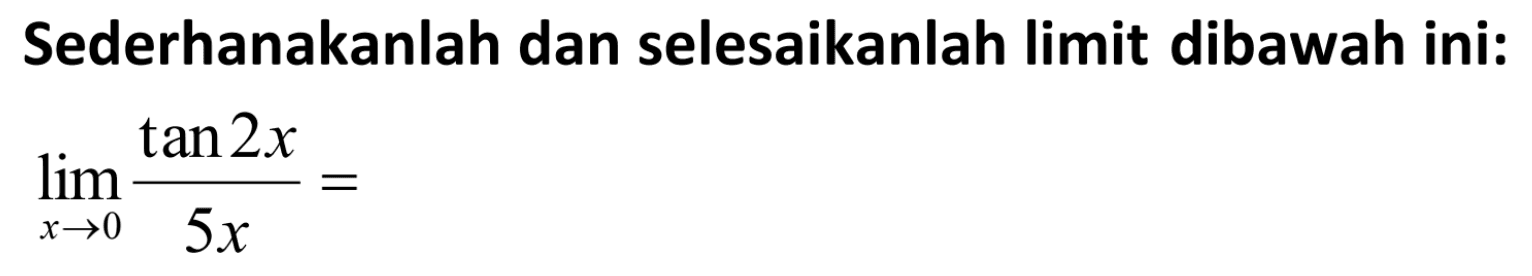 Sederhanakanlah dan selesaikanlah limit dibawah ini:

$\lim_{x \to 0} \frac{\tan 2x}{5x} =$